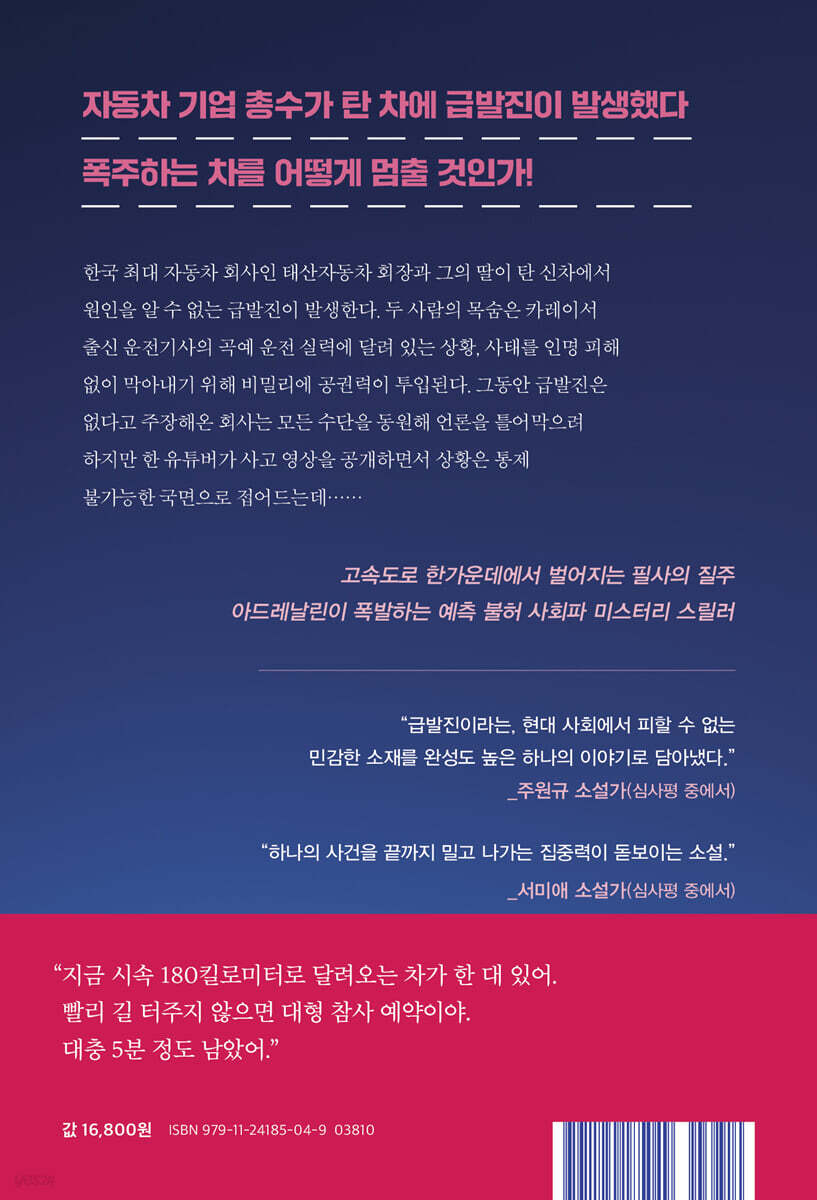 자동차 기업 총수가 탄 차에 급발진이 발생했다

폭주하는 차를 어떻게 멈출 것인가!

한국 최대 자동차 회사인 태산자동차 회장과 그의 딸이 탄 신차에서 원인을 알 수 없는 급발진이 발생한다. 두 사람의 목숨은 카레이서 출신 운전기사의 곡예 운전 실력에 달려 있는 상황, 사태를 인명 피해 없이 막아내기 위해 비밀리에 공권력이 투입된다. 그동안 급발진은 없다고 주장해온 회사는 모든 수단을 동원해 언론을 틀어막으려 하지만 한 유튜버가 사고 영상을 공개하면서 상황은 통제 불가능한 국면으로 접어드는데……

고속도로 한가운데에서 벌어지는 필사의 질주
아드레날린이 폭발하는 예측 불허 사회파 미스터리 스릴러

"급발진이라는, 현대 사회에서 피할 수 없는 민감한 소재를 완성도 높은 하나의 이야기로 담아냈다."
_주원규 소설가(심사평 중에서)

"하나의 사건을 끝까지 밀고 나가는 집중력이 돋보이는 소설."
_서미애 소설가(심사평 중에서)

"지금 시속 180킬로미터로 달려오는 차가 한 대 있어.
빨리 길 터주지 않으면 대형 참사 예약이야.
대충 5분 정도 남았어."

값 16,800원 ISBN 979-11-24185-04-9 03810